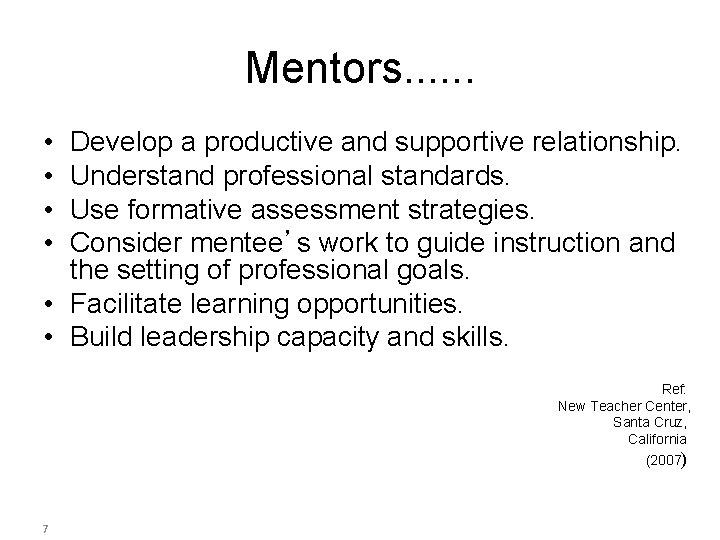 Mentors......

• Develop a productive and supportive relationship.
• Understand professional standards.
• Use formative assessment strategies.
• Consider mentee's work to guide instruction and the setting of professional goals.
• Facilitate learning opportunities.
• Build leadership capacity and skills.

Ref.
New Teacher Center,
Santa Cruz,
California
(2007)

7